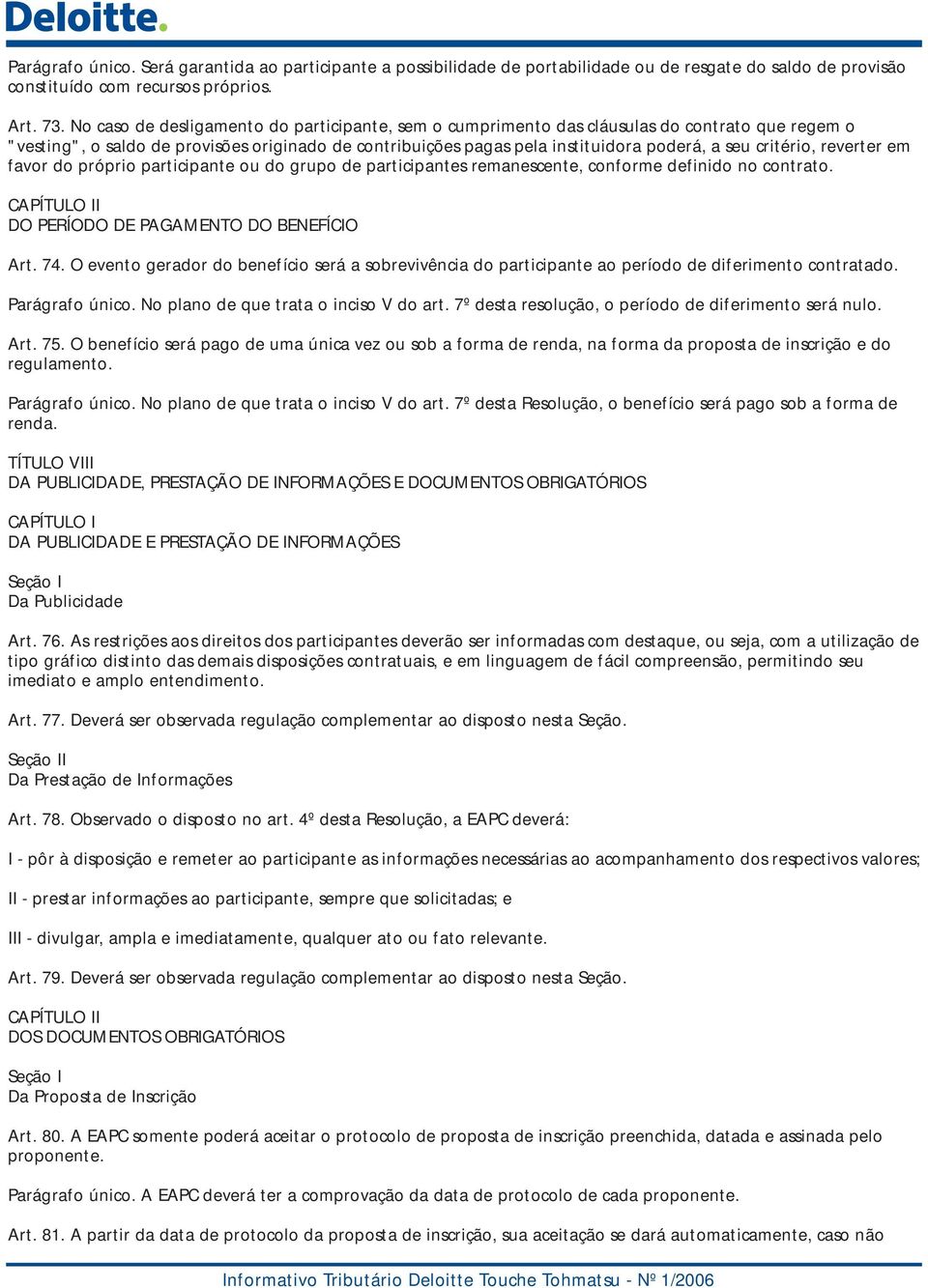 Deloitte.

Parágrafo único. Será garantida ao participante a possibilidade de portabilidade ou de resgate do saldo de provisão constituído com recursos próprios.

Art. 73. No caso de desligamento do participante, sem o cumprimento das cláusulas do contrato que regem o "vesting", o saldo de provisões originado de contribuições pagas pela instituidora poderá, a seu critério, reverter em favor do próprio participante ou do grupo de participantes remanescente, conforme definido no contrato.

CAPÍTULO II
DO PERÍODO DE PAGAMENTO DO BENEFÍCIO

Art. 74. O evento gerador do benefício será a sobrevivência do participante ao período de diferimento contratado.

Parágrafo único. No plano de que trata o inciso V do art. 7º desta resolução, o período de diferimento será nulo.

Art. 75. O benefício será pago de uma única vez ou sob a forma de renda, na forma da proposta de inscrição e do regulamento.

Parágrafo único. No plano de que trata o inciso V do art. 7º desta Resolução, o benefício será pago sob a forma de renda.

TÍTULO VIII
DA PUBLICIDADE, PRESTAÇÃO DE INFORMAÇÕES E DOCUMENTOS OBRIGATÓRIOS

CAPÍTULO I
DA PUBLICIDADE E PRESTAÇÃO DE INFORMAÇÕES

Seção I
Da Publicidade

Art. 76. As restrições aos direitos dos participantes deverão ser informadas com destaque, ou seja, com a utilização de tipo gráfico distinto das demais disposições contratuais, e em linguagem de fácil compreensão, permitindo seu imediato e amplo entendimento.

Art. 77. Deverá ser observada regulação complementar ao disposto nesta Seção.

Seção II
Da Prestação de Informações

Art. 78. Observado o disposto no art. 4º desta Resolução, a EAPC deverá:

I - pôr à disposição e remeter ao participante as informações necessárias ao acompanhamento dos respectivos valores;

II - prestar informações ao participante, sempre que solicitadas; e

III - divulgar, ampla e imediatamente, qualquer ato ou fato relevante.

Art. 79. Deverá ser observada regulação complementar ao disposto nesta Seção.

CAPÍTULO II
DOS DOCUMENTOS OBRIGATÓRIOS

Seção I
Da Proposta de Inscrição

Art. 80. A EAPC somente poderá aceitar o protocolo de proposta de inscrição preenchida, datada e assinada pelo proponente.

Parágrafo único. A EAPC deverá ter a comprovação da data de protocolo de cada proponente.

Art. 81. A partir da data de protocolo da proposta de inscrição, sua aceitação se dará automaticamente, caso não

Informativo Tributário Deloitte Touche Tohmatsu - Nº 1/2006